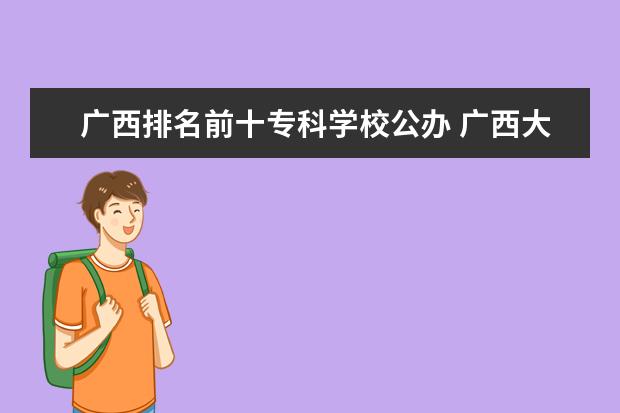 广西排名前十专科学校公办 广西大